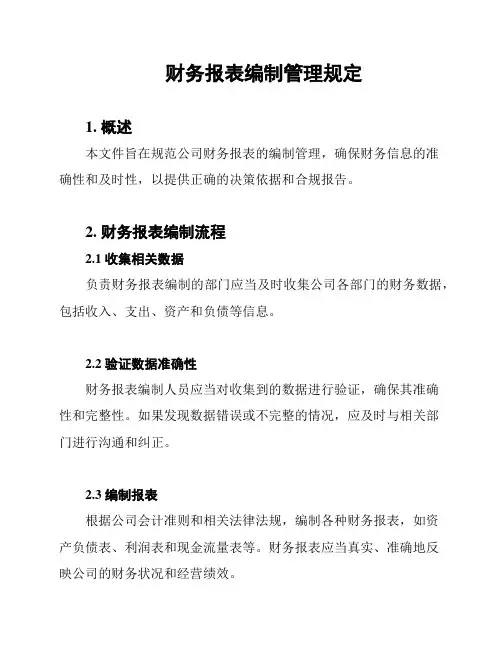 财务报表编制管理规定

1. 概述

本文件旨在规范公司财务报表的编制管理，确保财务信息的准确性和及时性，以提供正确的决策依据和合规报告。

2. 财务报表编制流程

2.1 收集相关数据

负责财务报表编制的部门应当及时收集公司各部门的财务数据，包括收入、支出、资产和负债等信息。

2.2 验证数据准确性

财务报表编制人员应当对收集到的数据进行验证，确保其准确性和完整性。如果发现数据错误或不完整的情况，应及时与相关部门进行沟通和纠正。

2.3 编制报表

根据公司会计准则和相关法律法规，编制各种财务报表，如资产负债表、利润表和现金流量表等。财务报表应当真实、准确地反映公司的财务状况和经营绩效。